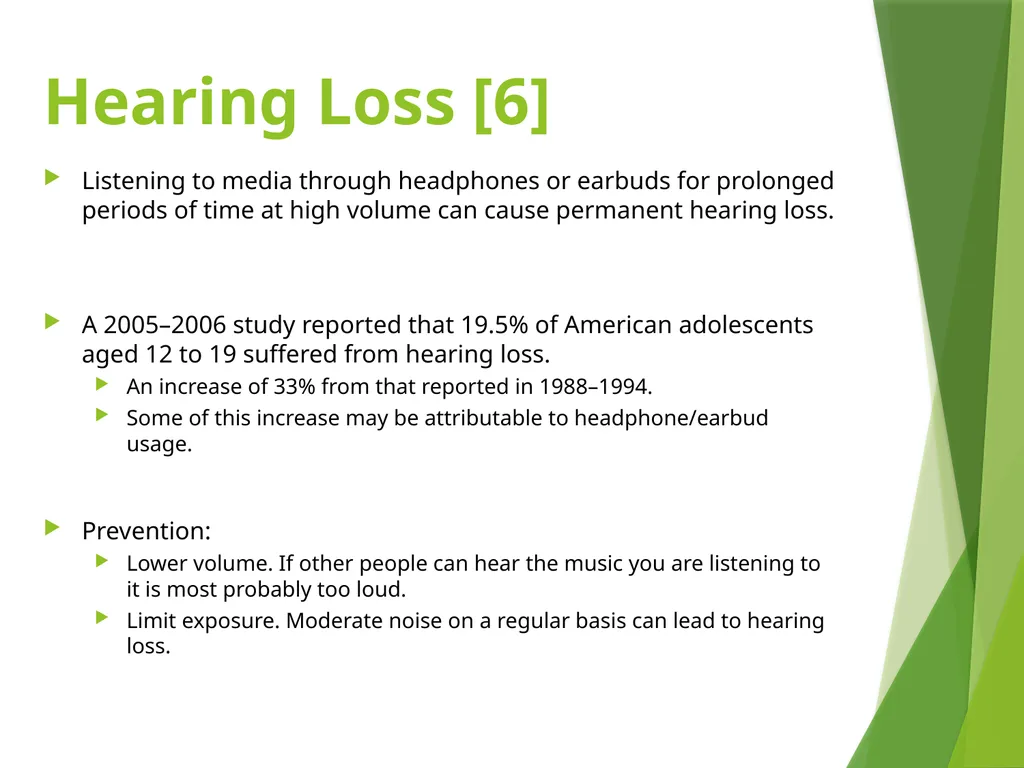 Hearing Loss [6]

Listening to media through headphones or earbuds for prolonged periods of time at high volume can cause permanent hearing loss.

A 2005–2006 study reported that 19.5% of American adolescents aged 12 to 19 suffered from hearing loss.

An increase of 33% from that reported in 1988–1994.

Some of this increase may be attributable to headphone/earbud usage.

Prevention:

Lower volume. If other people can hear the music you are listening to it is most probably too loud.

Limit exposure. Moderate noise on a regular basis can lead to hearing loss.